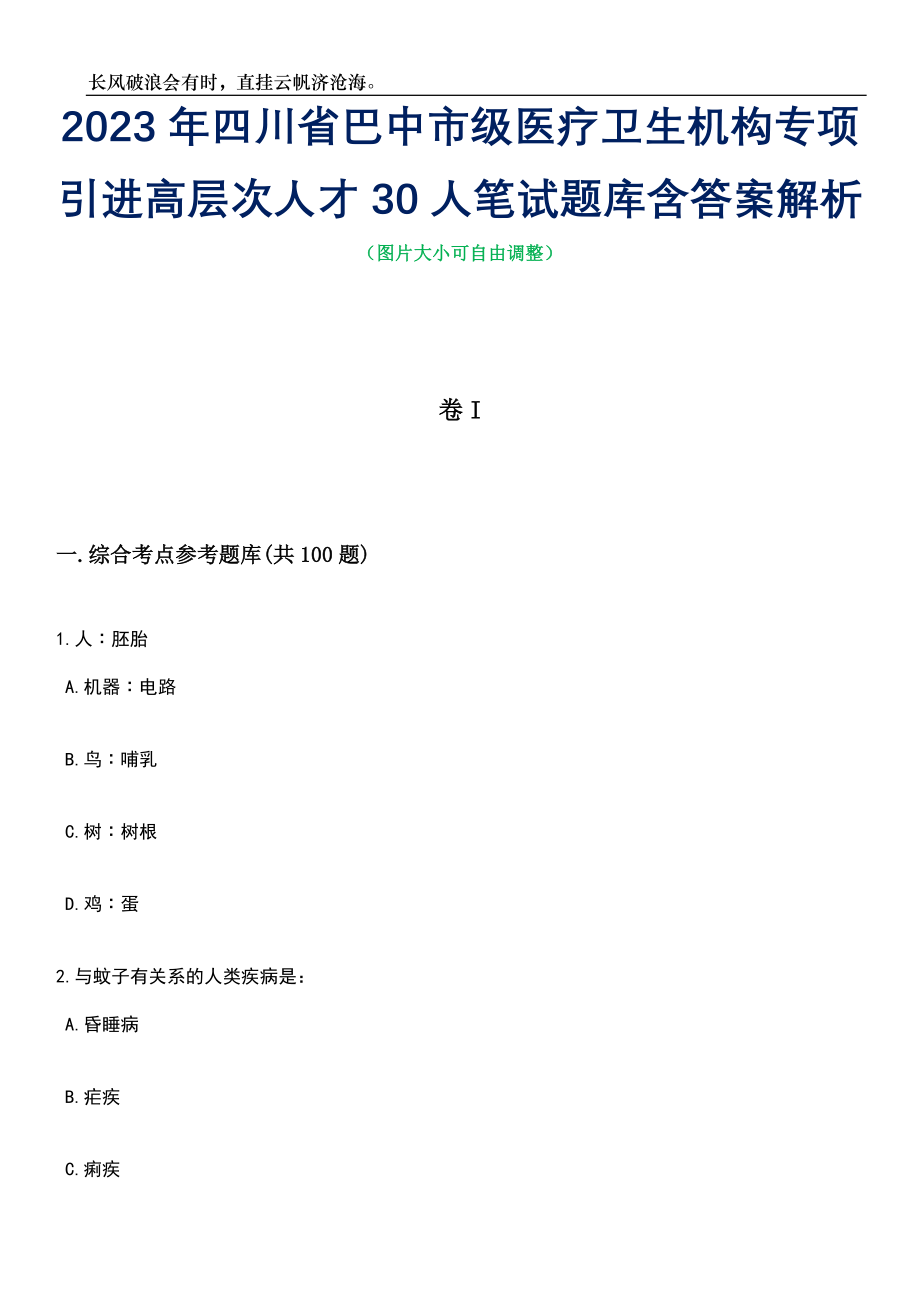 长风破浪会有时，直挂云帆济沧海。

2023年四川省巴中市级医疗卫生机构专项引进高层次人才30人笔试题库含答案解析

（图片大小可自由调整）

卷I

一.综合考点参考题库(共100题)

1.人：胚胎

A.机器：电路

B.鸟：哺乳

C.树：树根

D.鸡：蛋

2.与蚊子有关系的人类疾病是：

A.昏睡病

B.疟疾

C.痢疾